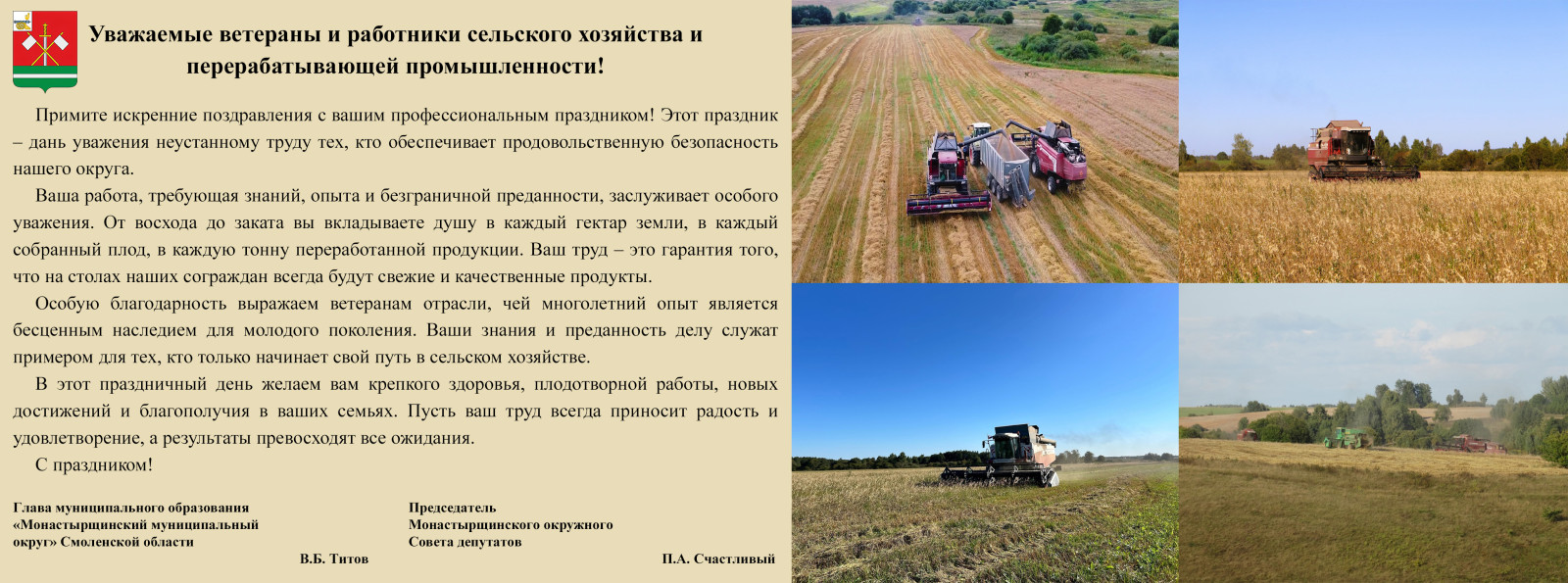 Уважаемые ветераны и работники сельского хозяйства и перерабатывающей промышленности!

Примите искренние поздравления с вашим профессиональным праздником! Этот праздник – дань уважения неустанному труду тех, кто обеспечивает продовольственную безопасность нашего округа.

Ваша работа, требующая знаний, опыта и безграничной преданности, заслуживает особого уважения. От восхода до заката вы вкладываете душу в каждый гектар земли, в каждый собранный плод, в каждую тонну переработанной продукции. Ваш труд – это гарантия того, что на столах наших сограждан всегда будут свежие и качественные продукты.

Особую благодарность выражаем ветеранам отрасли, чей многолетний опыт является бесценным наследием для молодого поколения. Ваши знания и преданность делу служат примером для тех, кто только начинает свой путь в сельском хозяйстве.

В этот праздничный день желаем вам крепкого здоровья, плодотворной работы, новых достижений и благополучия в ваших семьях. Пусть ваш труд всегда приносит радость и удовлетворение, а результаты превосходят все ожидания.

С праздником!

Глава муниципального образования «Монастырщинский муниципальный округ» Смоленской области
В.Б. Титов

Председатель Монастырщинского окружного Совета депутатов
П.А. Счастливый